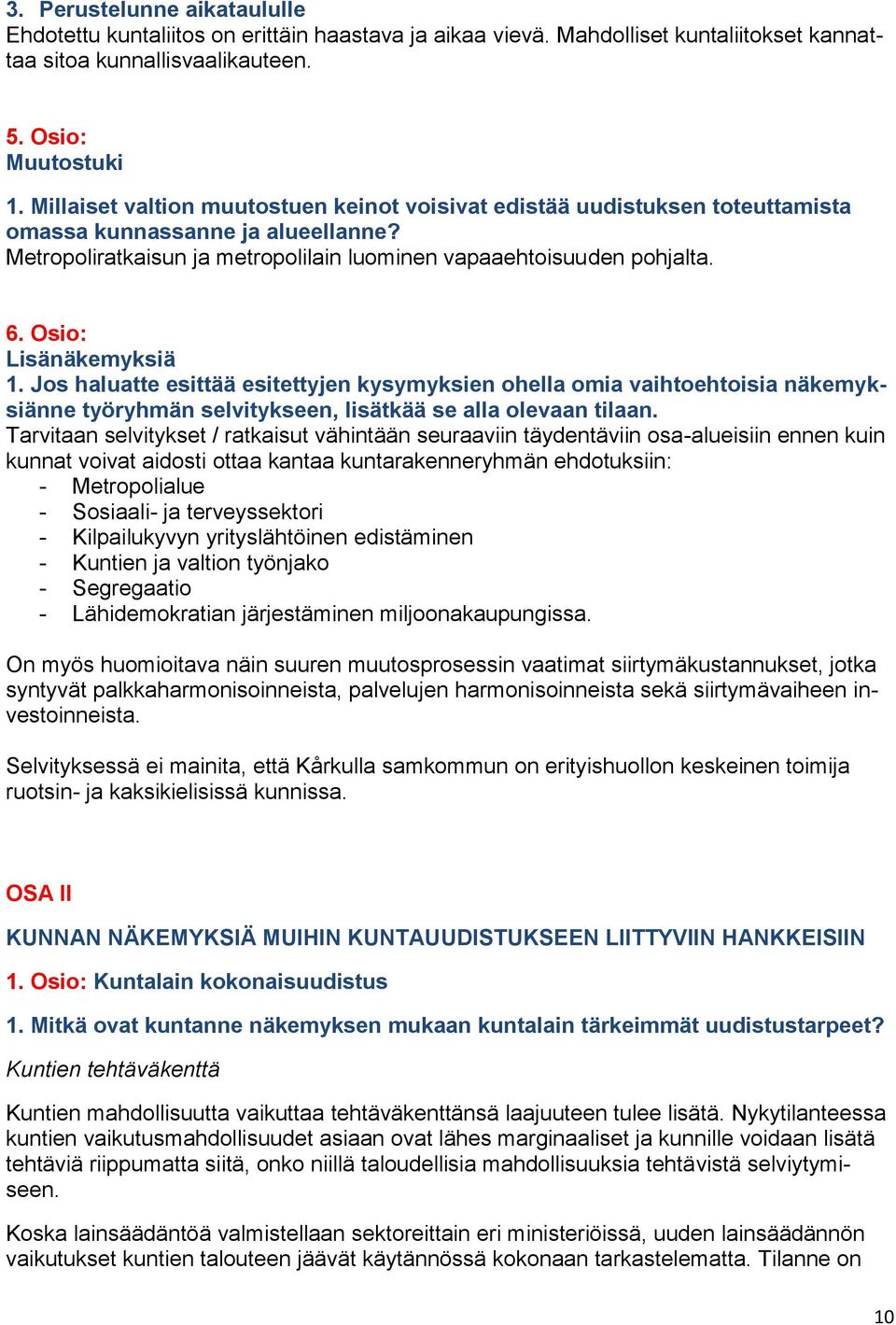 3. Perustelunne aikataululle
Ehdotettu kuntaliitos on erittäin haastava ja aikaa vievä. Mahdolliset kuntaliitokset kannattaa sitoa kunnallisvaalikauteen.

5. Osio:
Muutostuki
1. Millaiset valtion muutostuen keinot voisivat edistää uudistuksen toteuttamista omassa kunnassanne ja alueellanne?
Metropoliratkaisun ja metropolilain luominen vapaaehtoisuuden pohjalta.

6. Osio:
Lisänäkemyksiä
1. Jos haluatte esittää esitettyjen kysymyksien ohella omia vaihtoehtoisia näkemyksiänne työryhmän selvitykseen, lisätkää se alla olevaan tilaan.
Tarvitaan selvitykset / ratkaisut vähintään seuraaviin täydentäviin osa-alueisiin ennen kuin kunnat voivat aidosti ottaa kantaa kuntarakenneryhmän ehdotuksiin:
- Metropolialue
- Sosiaali- ja terveyssektori
- Kilpailukyvyn yrityslähtöinen edistäminen
- Kuntien ja valtion työnjako
- Segregaatio
- Lähidemokratian järjestäminen miljoonakaupungissa.

On myös huomioitava näin suuren muutosprosessin vaatimat siirtymäkustannukset, jotka syntyvät palkkaharmonisoinneista, palvelujen harmonisoinneista sekä siirtymävaiheen investoinneista.

Selvityksessä ei mainita, että Kårkulla samkommun on erityishuollon keskeinen toimija ruotsin- ja kaksikielisissä kunnissa.

OSA II

KUNNAN NÄKEMYKSIÄ MUIHIN KUNTAUUDISTUKSEEN LIITTYVIIN HANKKEISIIN

1. Osio: Kuntalain kokonaisuudistus

1. Mitkä ovat kuntanne näkemyksen mukaan kuntalain tärkeimmät uudistustarpeet?

Kuntien tehtäväkenttä

Kuntien mahdollisuutta vaikuttaa tehtäväkenttänsä laajuuteen tulee lisätä. Nykytilanteessa kuntien vaikutusmahdollisuudet asiaan ovat lähes marginaaliset ja kunnille voidaan lisätä tehtäviä riippumatta siitä, onko niillä taloudellisia mahdollisuuksia tehtävistä selviytymiseen.

Koska lainsäädäntöä valmistellaan sektoreittain eri ministeriöissä, uuden lainsäädännön vaikutukset kuntien talouteen jäävät käytännössä kokonaan tarkastelematta. Tilanne on

10